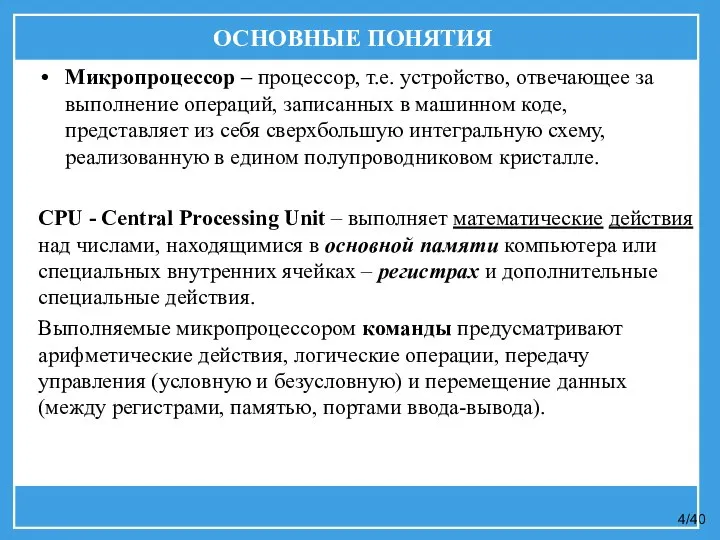 ОСНОВНЫЕ ПОНЯТИЯ

• Микропроцессор – процессор, т.е. устройство, отвечающее за выполнение операций, записанных в машинном коде, представляет из себя сверхбольшую интегральную схему, реализованную в едином полупроводниковом кристалле.

CPU - Central Processing Unit – выполняет математические действия над числами, находящимися в основной памяти компьютера или специальных внутренних ячейках – регистрах и дополнительные специальные действия.

Выполняемые микропроцессором команды предусматривают арифметические действия, логические операции, передачу управления (условную и безусловную) и перемещение данных (между регистрами, памятью, портами ввода-вывода).

4/40